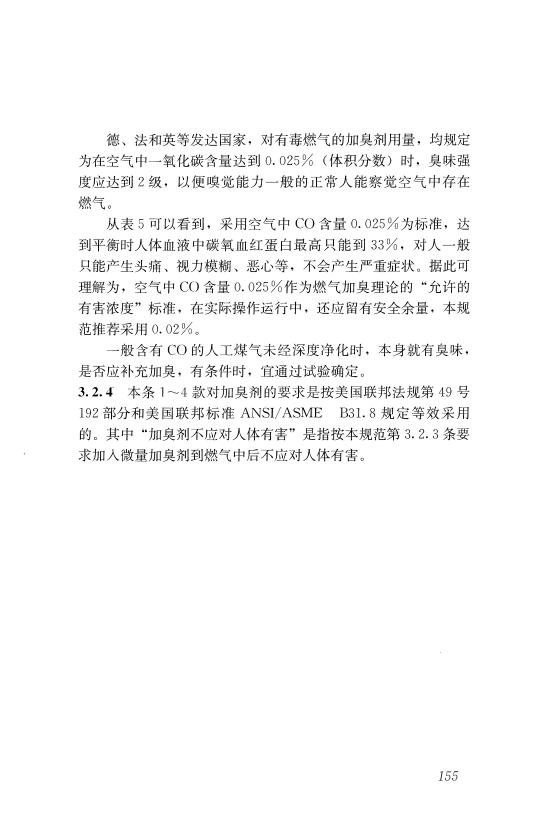 德、法和英等发达国家，对有毒燃气的加臭剂用量，均规定为在空气中一氧化碳含量达到 0.025%（体积分数）时，臭味强度应达到 2 级，以便嗅觉能力一般的正常人能察觉空气中存在燃气。

从表 5 可以看到，采用空气中 CO 含量 0.025%为标准，达到平衡时人体血液中碳氧血红蛋白最高只能到 33%，对人一般只能产生头痛、视力模糊、恶心等，不会产生严重症状。据此可理解为，空气中 CO 含量 0.025%作为燃气加臭理论的“允许的有害浓度”标准，在实际操作运行中，还应留有安全余量，本规范推荐采用 0.02%。

一般含有 CO 的人工煤气未经深度净化时，本身就有臭味，是否应补充加臭，有条件时，宜通过试验确定。

3.2.4 本条 1～4 款对加臭剂的要求是按美国联邦法规第 49 号 192 部分和美国联邦标准 ANSI/ASME B31.8 规定等效采用的。其中“加臭剂不应对人体有害”是指按本规范第 3.2.3 条要求加入微量加臭剂到燃气中后不应对人体有害。

155